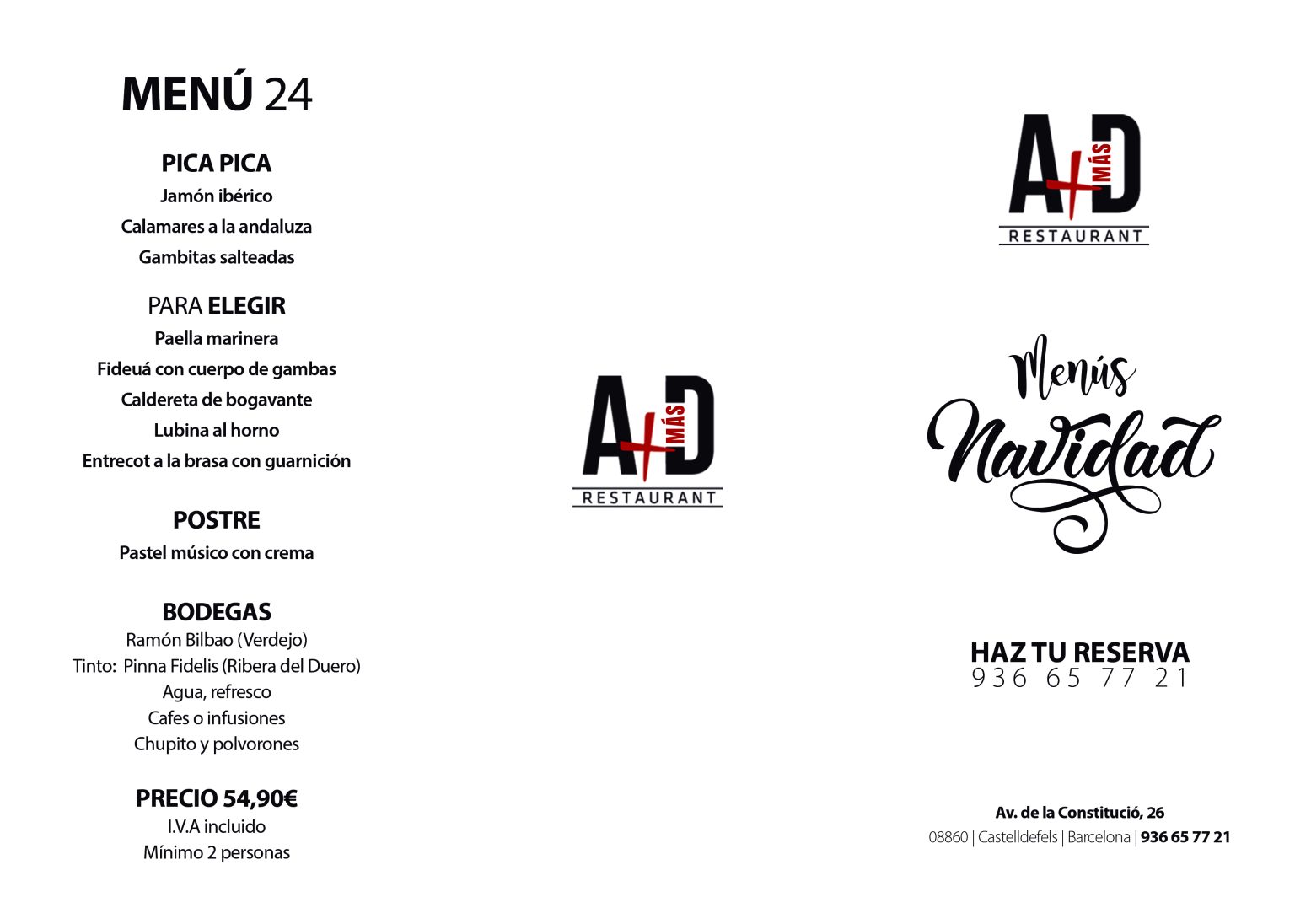 MENÚ 24

PICA PICA
Jamón ibérico
Calamares a la andaluza
Gambitas salteadas

PARA ELEGIR
Paella marinera
Fideuá con cuerpo de gambas
Caldereta de bogavante
Lubina al horno
Entrecot a la brasa con guarnición

POSTRE
Pastel músico con crema

BODEGAS
Ramón Bilbao (Verdejo)
Tinto: Pinna Fidelis (Ribera del Duero)
Agua, refresco
Cafes o infusiones
Chupito y polvorones

PRECIO 54,90€
I.V.A incluido
Mínimo 2 personas

A+D MÁS
RESTAURANT

A+D MÁS
RESTAURANT

Menús Navidad

HAZ TU RESERVA
936 65 77 21

Av. de la Constitució, 26
08860 | Castelldefels | Barcelona | 936 65 77 21